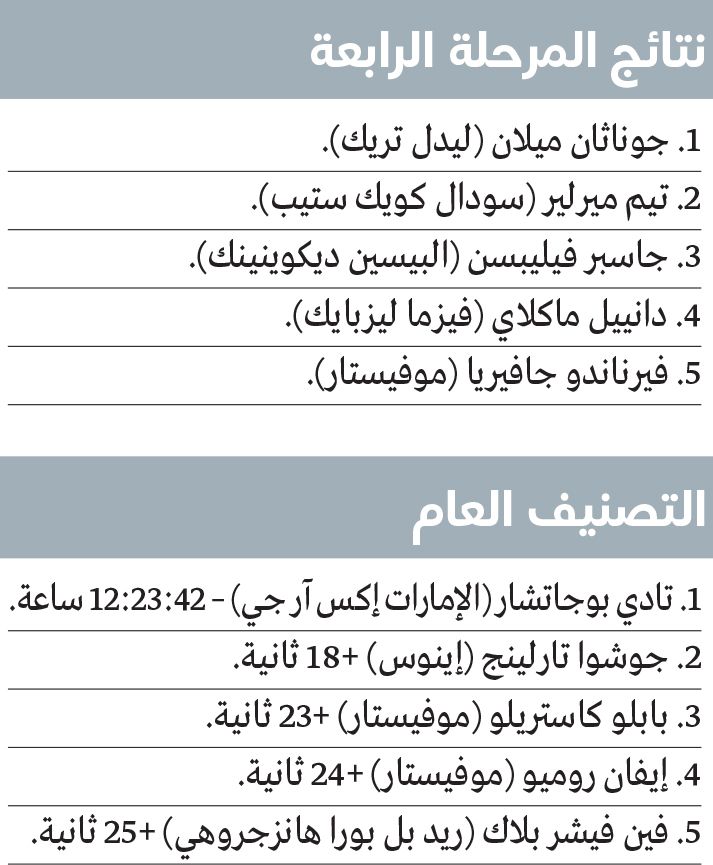 نتائج المرحلة الرابعة

1. جوناثان ميلان (ليدل تريك).

2. تيم ميرلير (سودال كويك ستيب).

3. جاسبر فيليبسن (البيسين ديكوينينك).

4. دانييل ماكلاي (فيزما ليزبايك).

5. فيرناندو جافيريا (موفيستار).

التصنيف العام

1. تادي بوجاتشار (الإمارات إكس آر جي) - 12:23:42 ساعة.

2. جوشوا تارلينج (إينوس) +18 ثانية.

3. بابلو كاستريلو (موفيستار) +23 ثانية.

4. إيفان روميو (موفيستار) +24 ثانية.

5. فين فيشر بلاك (ريد بل بورا هانزجروهي) +25 ثانية.